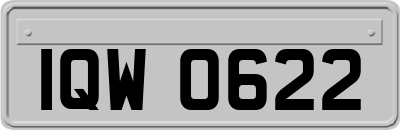 IQW 0622